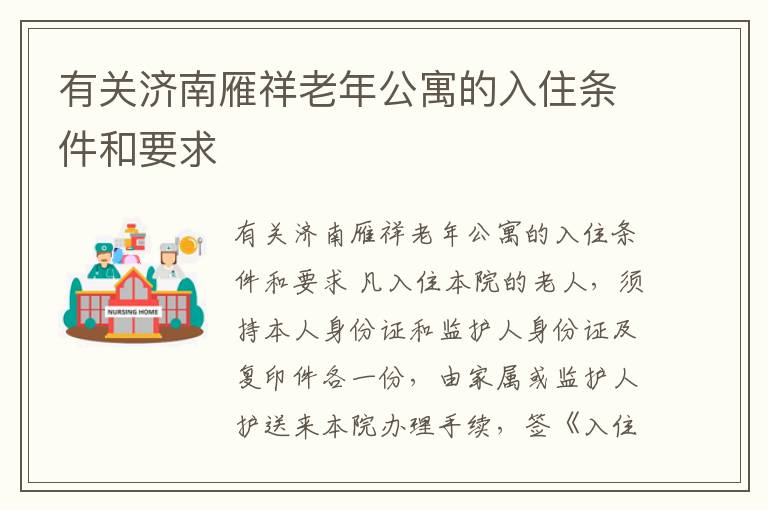 有关济南雁祥老年公寓的入住条件和要求

NURSING HOME

有关济南雁祥老年公寓的入住条件和要求 凡入住本院的老人，须持本人身份证和监护人身份证及复印件各一份，由家属或监护人护送来本院办理手续，签《入住